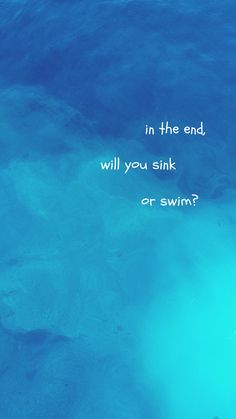 in the end,

will you sink

or swim?